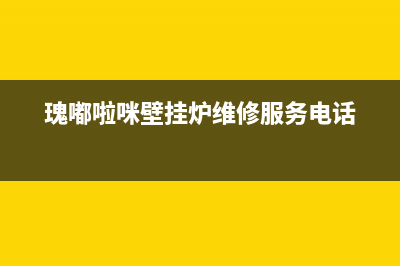 瑰嘟啦咪壁挂炉维修服务电话